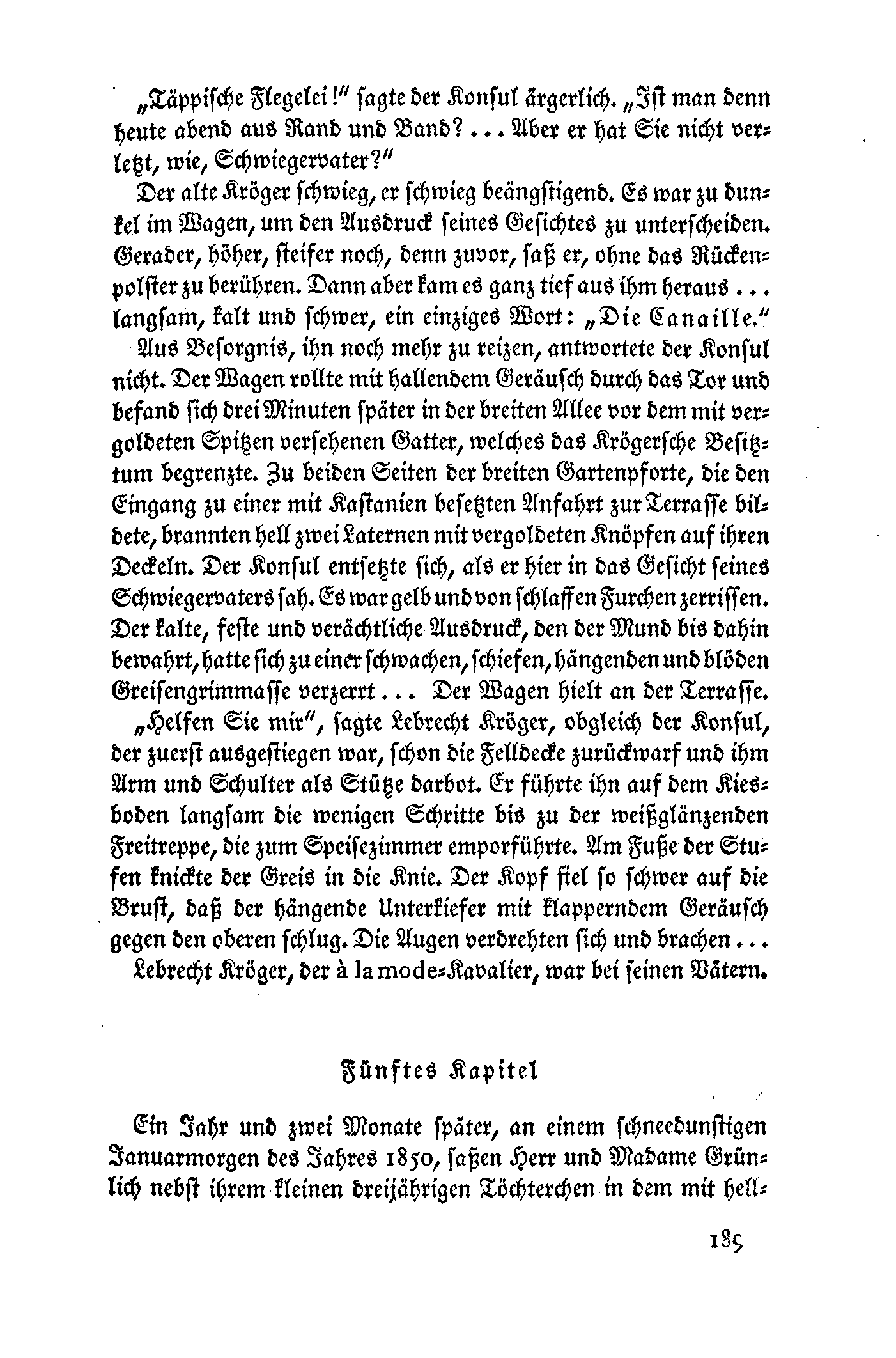 „Täppische Flegelei!“ sagte der Konsul ärgerlich. „Ist man denn heute abend aus Rand und Band? ... Aber er hat Sie nicht verletzt, wie, Schwiegervater?“

Der alte Kröger schwieg, er schwieg beängstigend. Es war zu dunkel im Wagen, um den Ausdruck seines Gesichtes zu unterscheiden. Gerader, höher, steifer noch, denn zuvor, saß er, ohne das Rückenpolster zu berühren. Dann aber kam es ganz tief aus ihm heraus ... langsam, kalt und schwer, ein einziges Wort: „Die Canaille.“

Aus Besorgnis, ihn noch mehr zu reizen, antwortete der Konsul nicht. Der Wagen rollte mit hallendem Geräusch durch das Tor und befand sich drei Minuten später in der breiten Allee vor dem mit vergoldeten Spitzen versehenen Gatter, welches das Krögersche Besitztum begrenzte. Zu beiden Seiten der breiten Gartenpforte, die den Eingang zu einer mit Kastanien besetzten Anfahrt zur Terrasse bildete, brannten hell zwei Laternen mit vergoldeten Knöpfen auf ihren Deckeln. Der Konsul entsetzte sich, als er hier in das Gesicht seines Schwiegervaters sah. Es war gelb und von schlaffen Furchen zerrissen. Der kalte, feste und verächtliche Ausdruck, den der Mund bis dahin bewahrt, hatte sich zu einer schwachen, schiefen, hängenden und blöden Greisengrimmasse verzerrt ... Der Wagen hielt an der Terrasse.

„Helfen Sie mir“, sagte Lebrecht Kröger, obgleich der Konsul, der zuerst ausgestiegen war, schon die Felldecke zurückwarf und ihm Arm und Schulter als Stütze darbot. Er führte ihn auf dem Kiesboden langsam die wenigen Schritte bis zu der weißglänzenden Freitreppe, die zum Speisezimmer emporführte. Am Fuße der Stufen knickte der Greis in die Knie. Der Kopf fiel so schwer auf die Brust, daß der hängende Unterkiefer mit klapperndem Geräusch gegen den oberen schlug. Die Augen verdrehten sich und brachen ...

Lebrecht Kröger, der à la mode-Kavalier, war bei seinen Vätern.

Fünftes Kapitel

Ein Jahr und zwei Monate später, an einem schneedunstigen Januarmorgen des Jahres 1850, saßen Herr und Madame Grünlich nebst ihrem kleinen dreijährigen Töchterchen in dem mit hell-

185